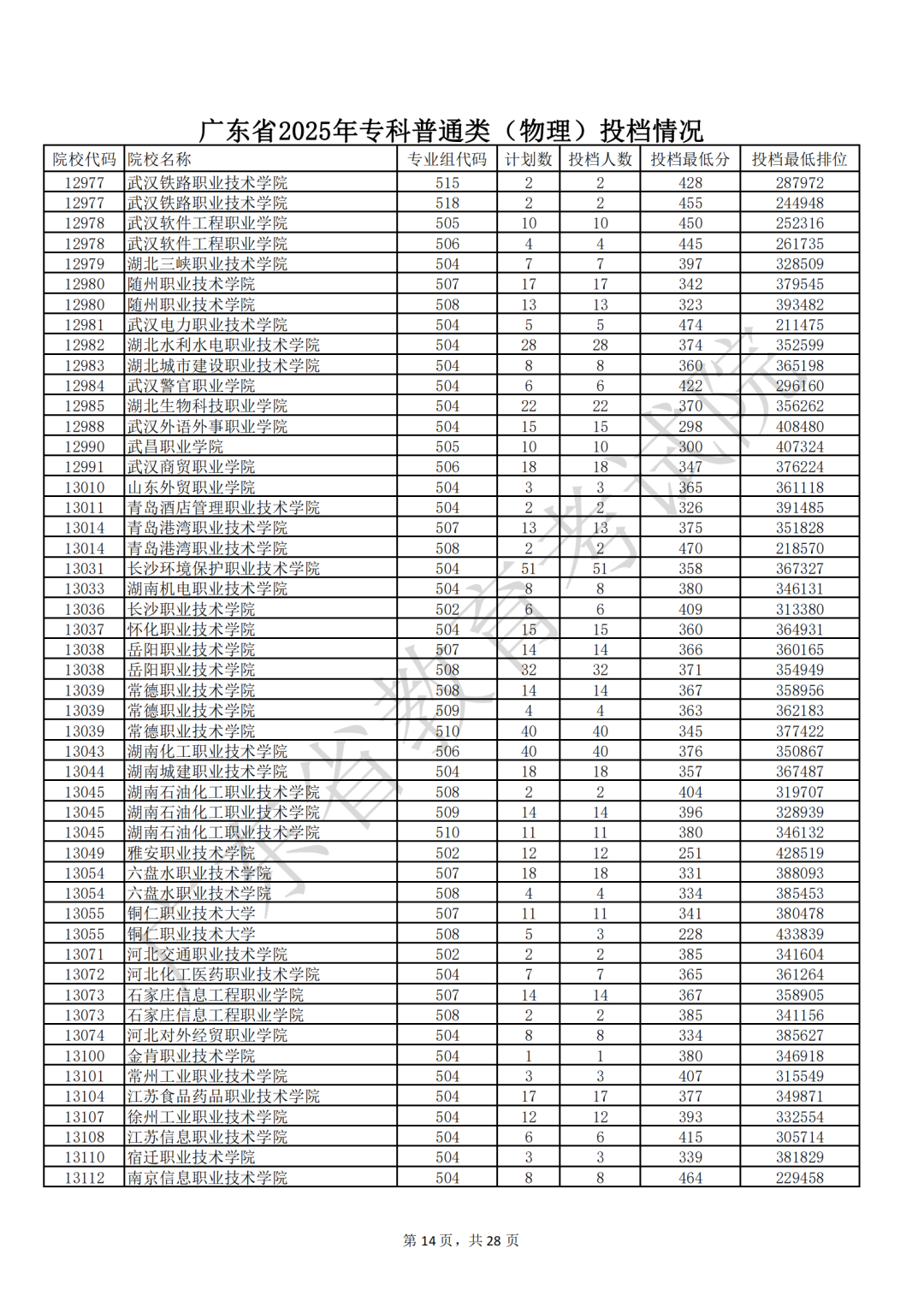 广东省2025年专科普通类（物理）投档情况

| 院校代码 | 院校名称 | 专业组代码 | 计划数 | 投档人数 | 投档最低分 | 投档最低排位 |
|---|---|---|---|---|---|---|
| 12977 | 武汉铁路职业技术学院 | 515 | 2 | 2 | 428 | 287972 |
| 12977 | 武汉铁路职业技术学院 | 518 | 2 | 2 | 455 | 244948 |
| 12978 | 武汉软件工程职业学院 | 505 | 10 | 10 | 450 | 252316 |
| 12978 | 武汉软件工程职业学院 | 506 | 4 | 4 | 445 | 261735 |
| 12979 | 湖北三峡职业技术学院 | 504 | 7 | 7 | 397 | 328509 |
| 12980 | 随州职业技术学院 | 507 | 17 | 17 | 342 | 379545 |
| 12980 | 随州职业技术学院 | 508 | 13 | 13 | 323 | 393482 |
| 12981 | 武汉电力职业技术学院 | 504 | 5 | 5 | 474 | 211475 |
| 12982 | 湖北水利水电职业技术学院 | 504 | 28 | 28 | 374 | 352599 |
| 12983 | 湖北城市建设职业技术学院 | 504 | 8 | 8 | 360 | 365198 |
| 12984 | 武汉警官职业学院 | 504 | 6 | 6 | 422 | 296160 |
| 12985 | 湖北生物科技职业学院 | 504 | 22 | 22 | 370 | 356262 |
| 12988 | 武汉外语外事职业学院 | 504 | 15 | 15 | 298 | 408480 |
| 12990 | 武昌职业学院 | 505 | 10 | 10 | 300 | 407324 |
| 12991 | 武汉商贸职业学院 | 506 | 18 | 18 | 347 | 376224 |
| 13010 | 山东外贸职业学院 | 504 | 3 | 3 | 365 | 361118 |
| 13011 | 青岛酒店管理职业技术学院 | 504 | 2 | 2 | 326 | 391485 |
| 13014 | 青岛港湾职业技术学院 | 507 | 13 | 13 | 375 | 351828 |
| 13014 | 青岛港湾职业技术学院 | 508 | 2 | 2 | 470 | 218570 |
| 13031 | 长沙环境保护职业技术学院 | 504 | 51 | 51 | 358 | 367327 |
| 13033 | 湖南机电职业技术学院 | 504 | 8 | 8 | 380 | 346131 |
| 13036 | 长沙职业技术学院 | 502 | 6 | 6 | 409 | 313380 |
| 13037 | 怀化职业技术学院 | 504 | 15 | 15 | 360 | 364931 |
| 13038 | 岳阳职业技术学院 | 507 | 14 | 14 | 366 | 360165 |
| 13038 | 岳阳职业技术学院 | 508 | 32 | 32 | 371 | 354949 |
| 13039 | 常德职业技术学院 | 508 | 14 | 14 | 367 | 358956 |
| 13039 | 常德职业技术学院 | 509 | 4 | 4 | 363 | 362183 |
| 13039 | 常德职业技术学院 | 510 | 40 | 40 | 345 | 377422 |
| 13043 | 湖南化工职业技术学院 | 506 | 40 | 40 | 376 | 350867 |
| 13044 | 湖南城建职业技术学院 | 504 | 18 | 18 | 357 | 367487 |
| 13045 | 湖南石油化工职业技术学院 | 508 | 2 | 2 | 404 | 319707 |
| 13045 | 湖南石油化工职业技术学院 | 509 | 14 | 14 | 396 | 328939 |
| 13045 | 湖南石油化工职业技术学院 | 510 | 11 | 11 | 380 | 346132 |
| 13049 | 雅安职业技术学院 | 502 | 12 | 12 | 251 | 428519 |
| 13054 | 六盘水职业技术学院 | 507 | 18 | 18 | 331 | 388093 |
| 13054 | 六盘水职业技术学院 | 508 | 4 | 4 | 334 | 385453 |
| 13055 | 铜仁职业技术大学 | 507 | 11 | 11 | 341 | 380478 |
| 13055 | 铜仁职业技术大学 | 508 | 5 | 3 | 228 | 433839 |
| 13071 | 河北交通职业技术学院 | 502 | 2 | 2 | 385 | 341604 |
| 13072 | 河北化工医药职业技术学院 | 504 | 7 | 7 | 365 | 361264 |
| 13073 | 石家庄信息工程职业学院 | 507 | 14 | 14 | 367 | 358905 |
| 13073 | 石家庄信息工程职业学院 | 508 | 2 | 2 | 385 | 341156 |
| 13074 | 河北对外经贸职业学院 | 504 | 8 | 8 | 334 | 385627 |
| 13100 | 金肯职业技术学院 | 504 | 1 | 1 | 380 | 346918 |
| 13101 | 常州工业职业技术学院 | 504 | 3 | 3 | 407 | 315549 |
| 13104 | 江苏食品药品职业技术学院 | 504 | 17 | 17 | 377 | 349871 |
| 13107 | 徐州工业职业技术学院 | 504 | 12 | 12 | 393 | 332554 |
| 13108 | 江苏信息职业技术学院 | 504 | 6 | 6 | 415 | 305714 |
| 13110 | 宿迁职业技术学院 | 504 | 3 | 3 | 339 | 381829 |
| 13112 | 南京信息职业技术学院 | 504 | 8 | 8 | 464 | 229458 |

第14页，共28页

广东省教育考试院